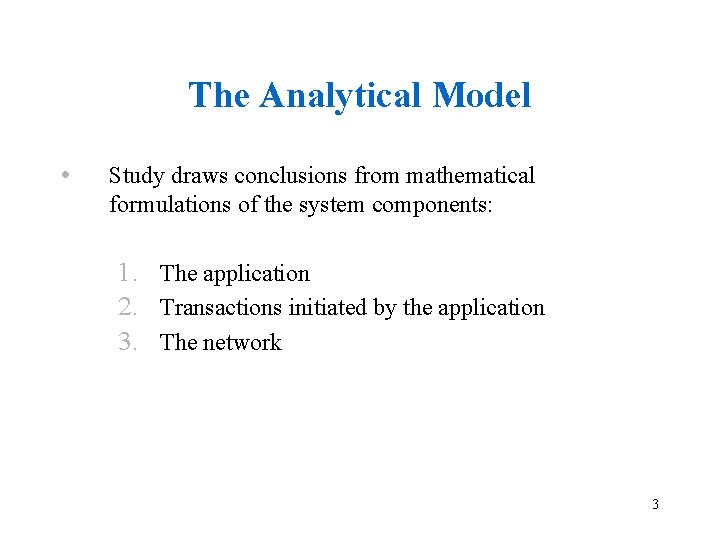 The Analytical Model

• Study draws conclusions from mathematical formulations of the system components:

1. The application
2. Transactions initiated by the application
3. The network

3